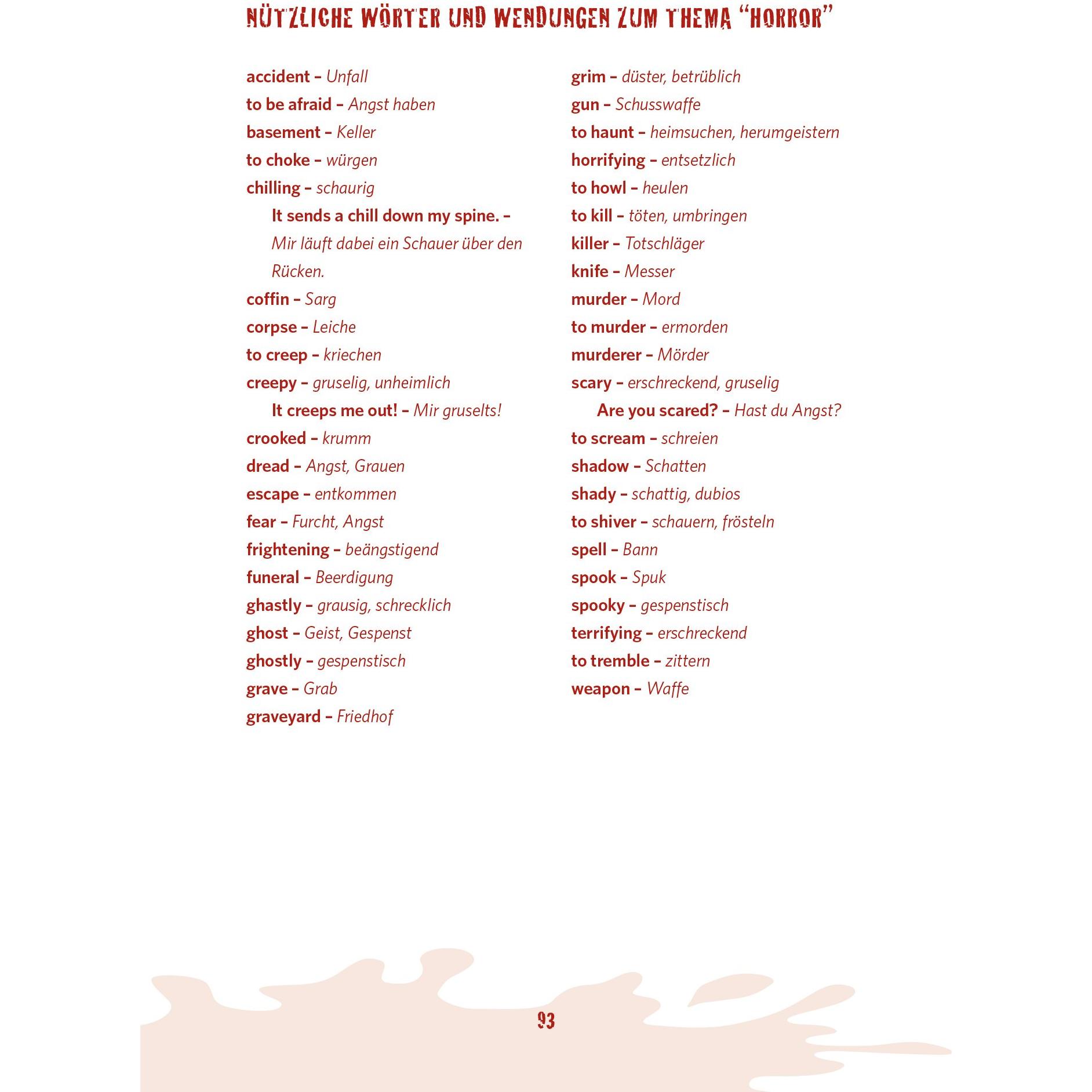 NÜTZLICHE WÖRTER UND WENDUNGEN ZUM THEMA "HORROR"

accident - Unfall
to be afraid - Angst haben
basement - Keller
to choke - würgen
chilling - schaurig
It sends a chill down my spine. - Mir läuft dabei ein Schauer über den Rücken.
coffin - Sarg
corpse - Leiche
to creep - kriechen
creepy - gruselig, unheimlich
It creeps me out! - Mir gruselts!
crooked - krumm
dread - Angst, Grauen
escape - entkommen
fear - Furcht, Angst
frightening - beängstigend
funeral - Beerdigung
ghastly - grausig, schrecklich
ghost - Geist, Gespenst
ghostly - gespenstisch
grave - Grab
graveyard - Friedhof

grim - düster, betrüblich
gun - Schusswaffe
to haunt - heimsuchen, herumgeistern
horrifying - entsetzlich
to howl - heulen
to kill - töten, umbringen
killer - Totschläger
knife - Messer
murder - Mord
to murder - ermorden
murderer - Mörder
scary - erschreckend, gruselig
Are you scared? - Hast du Angst?
to scream - schreien
shadow - Schatten
shady - schattig, dubios
to shiver - schauern, frösteln
spell - Bann
spook - Spuk
spooky - gespenstisch
terrifying - erschreckend
to tremble - zittern
weapon - Waffe

93